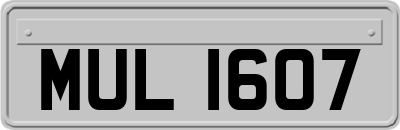 MUL 1607